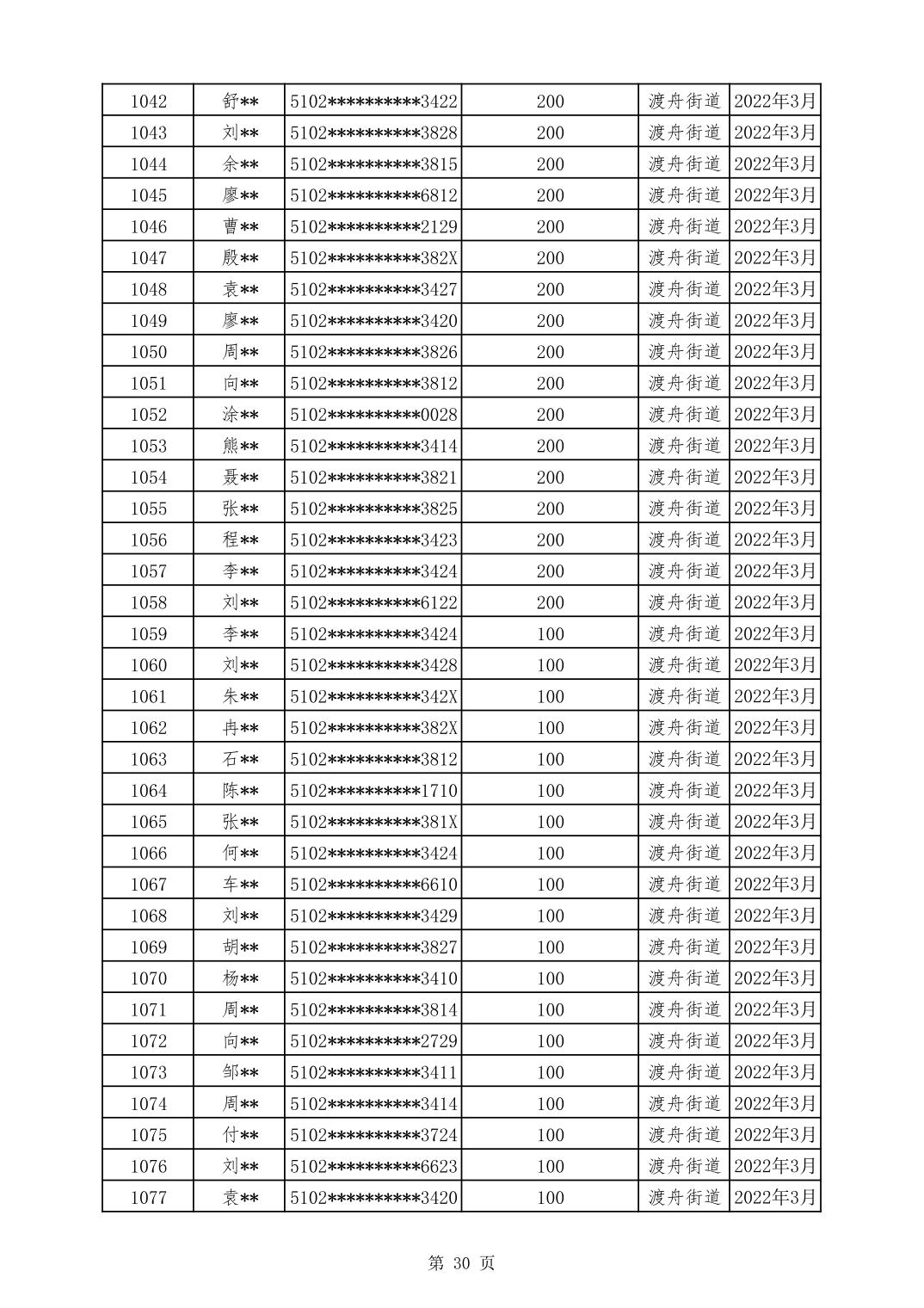 | 1042 | 舒** | 5102**********3422 | 200 | 渡舟街道 | 2022年3月 |
|---|---|---|---|---|---|
| 1043 | 刘** | 5102**********3828 | 200 | 渡舟街道 | 2022年3月 |
| 1044 | 余** | 5102**********3815 | 200 | 渡舟街道 | 2022年3月 |
| 1045 | 廖** | 5102**********6812 | 200 | 渡舟街道 | 2022年3月 |
| 1046 | 曹** | 5102**********2129 | 200 | 渡舟街道 | 2022年3月 |
| 1047 | 殷** | 5102**********382X | 200 | 渡舟街道 | 2022年3月 |
| 1048 | 袁** | 5102**********3427 | 200 | 渡舟街道 | 2022年3月 |
| 1049 | 廖** | 5102**********3420 | 200 | 渡舟街道 | 2022年3月 |
| 1050 | 周** | 5102**********3826 | 200 | 渡舟街道 | 2022年3月 |
| 1051 | 向** | 5102**********3812 | 200 | 渡舟街道 | 2022年3月 |
| 1052 | 涂** | 5102**********0028 | 200 | 渡舟街道 | 2022年3月 |
| 1053 | 熊** | 5102**********3414 | 200 | 渡舟街道 | 2022年3月 |
| 1054 | 聂** | 5102**********3821 | 200 | 渡舟街道 | 2022年3月 |
| 1055 | 张** | 5102**********3825 | 200 | 渡舟街道 | 2022年3月 |
| 1056 | 程** | 5102**********3423 | 200 | 渡舟街道 | 2022年3月 |
| 1057 | 李** | 5102**********3424 | 200 | 渡舟街道 | 2022年3月 |
| 1058 | 刘** | 5102**********6122 | 200 | 渡舟街道 | 2022年3月 |
| 1059 | 李** | 5102**********3424 | 100 | 渡舟街道 | 2022年3月 |
| 1060 | 刘** | 5102**********3428 | 100 | 渡舟街道 | 2022年3月 |
| 1061 | 朱** | 5102**********342X | 100 | 渡舟街道 | 2022年3月 |
| 1062 | 冉** | 5102**********382X | 100 | 渡舟街道 | 2022年3月 |
| 1063 | 石** | 5102**********3812 | 100 | 渡舟街道 | 2022年3月 |
| 1064 | 陈** | 5102**********1710 | 100 | 渡舟街道 | 2022年3月 |
| 1065 | 张** | 5102**********381X | 100 | 渡舟街道 | 2022年3月 |
| 1066 | 何** | 5102**********3424 | 100 | 渡舟街道 | 2022年3月 |
| 1067 | 车** | 5102**********6610 | 100 | 渡舟街道 | 2022年3月 |
| 1068 | 刘** | 5102**********3429 | 100 | 渡舟街道 | 2022年3月 |
| 1069 | 胡** | 5102**********3827 | 100 | 渡舟街道 | 2022年3月 |
| 1070 | 杨** | 5102**********3410 | 100 | 渡舟街道 | 2022年3月 |
| 1071 | 周** | 5102**********3814 | 100 | 渡舟街道 | 2022年3月 |
| 1072 | 向** | 5102**********2729 | 100 | 渡舟街道 | 2022年3月 |
| 1073 | 邹** | 5102**********3411 | 100 | 渡舟街道 | 2022年3月 |
| 1074 | 周** | 5102**********3414 | 100 | 渡舟街道 | 2022年3月 |
| 1075 | 付** | 5102**********3724 | 100 | 渡舟街道 | 2022年3月 |
| 1076 | 刘** | 5102**********6623 | 100 | 渡舟街道 | 2022年3月 |
| 1077 | 袁** | 5102**********3420 | 100 | 渡舟街道 | 2022年3月 |

第 30 页